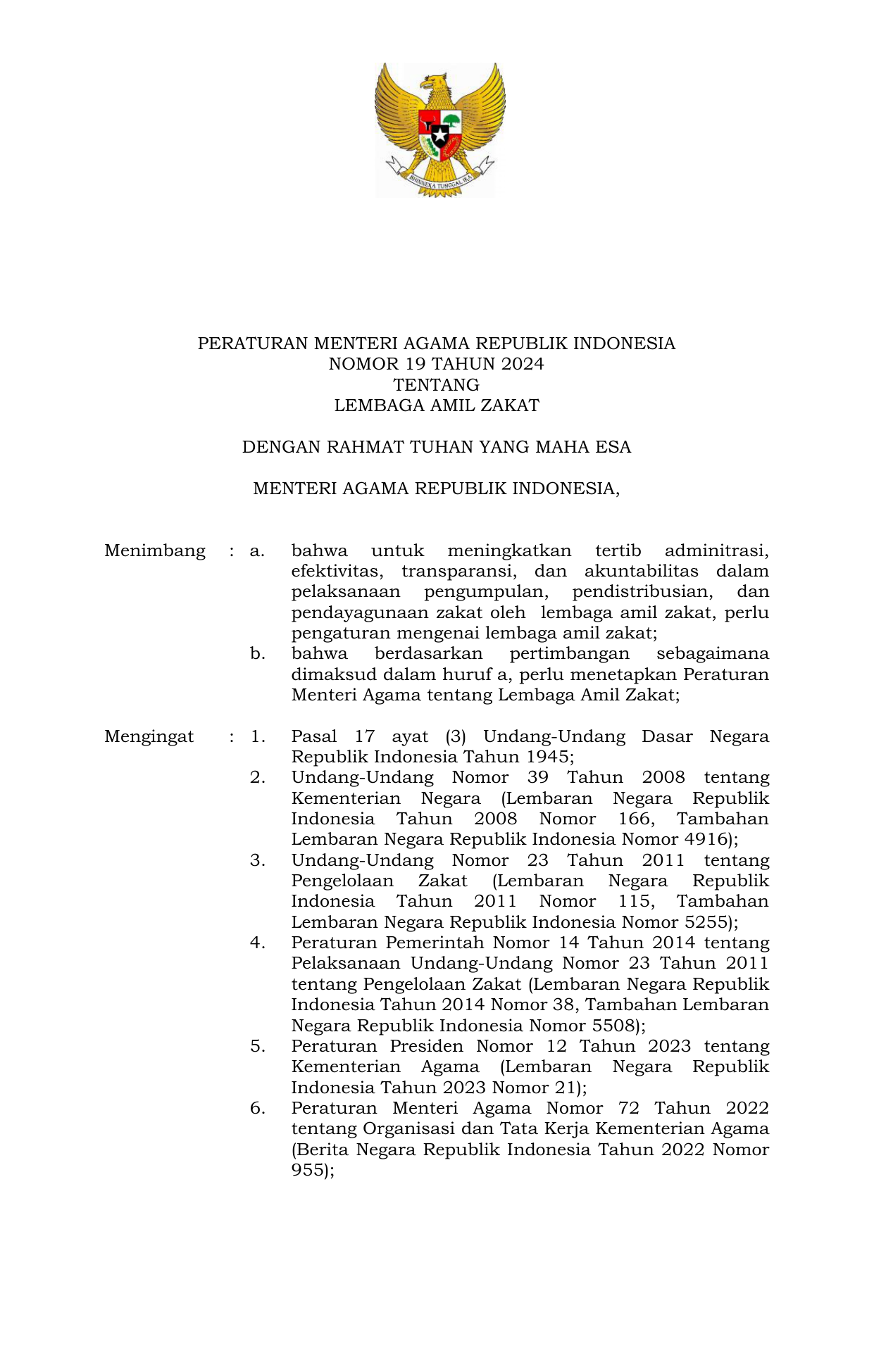 BHINNEKA TUNGGAL IKA

PERATURAN MENTERI AGAMA REPUBLIK INDONESIA
NOMOR 19 TAHUN 2024
TENTANG
LEMBAGA AMIL ZAKAT

DENGAN RAHMAT TUHAN YANG MAHA ESA

MENTERI AGAMA REPUBLIK INDONESIA,

Menimbang : a. bahwa untuk meningkatkan tertib adminitrasi, efektivitas, transparansi, dan akuntabilitas dalam pelaksanaan pengumpulan, pendistribusian, dan pendayagunaan zakat oleh lembaga amil zakat, perlu pengaturan mengenai lembaga amil zakat;
b. bahwa berdasarkan pertimbangan sebagaimana dimaksud dalam huruf a, perlu menetapkan Peraturan Menteri Agama tentang Lembaga Amil Zakat;

Mengingat : 1. Pasal 17 ayat (3) Undang-Undang Dasar Negara Republik Indonesia Tahun 1945;
2. Undang-Undang Nomor 39 Tahun 2008 tentang Kementerian Negara (Lembaran Negara Republik Indonesia Tahun 2008 Nomor 166, Tambahan Lembaran Negara Republik Indonesia Nomor 4916);
3. Undang-Undang Nomor 23 Tahun 2011 tentang Pengelolaan Zakat (Lembaran Negara Republik Indonesia Tahun 2011 Nomor 115, Tambahan Lembaran Negara Republik Indonesia Nomor 5255);
4. Peraturan Pemerintah Nomor 14 Tahun 2014 tentang Pelaksanaan Undang-Undang Nomor 23 Tahun 2011 tentang Pengelolaan Zakat (Lembaran Negara Republik Indonesia Tahun 2014 Nomor 38, Tambahan Lembaran Negara Republik Indonesia Nomor 5508);
5. Peraturan Presiden Nomor 12 Tahun 2023 tentang Kementerian Agama (Lembaran Negara Republik Indonesia Tahun 2023 Nomor 21);
6. Peraturan Menteri Agama Nomor 72 Tahun 2022 tentang Organisasi dan Tata Kerja Kementerian Agama (Berita Negara Republik Indonesia Tahun 2022 Nomor 955);